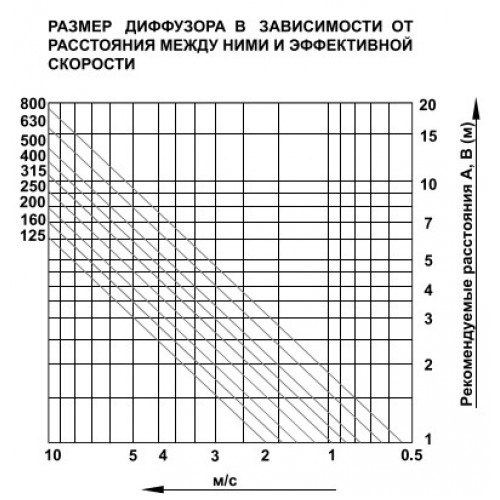 РАЗМЕР ДИФФУЗОРА В ЗАВИСИМОСТИ ОТ РАССТОЯНИЯ МЕЖДУ НИМИ И ЭФФЕКТИВНОЙ СКОРОСТИ

800
630
500
400
315
250
200
160
125

20
15
10
7
5
4
3
2
1

Рекомендуемые расстояния А, В (м)

10
5
4
3
2
1
0.5

м/с